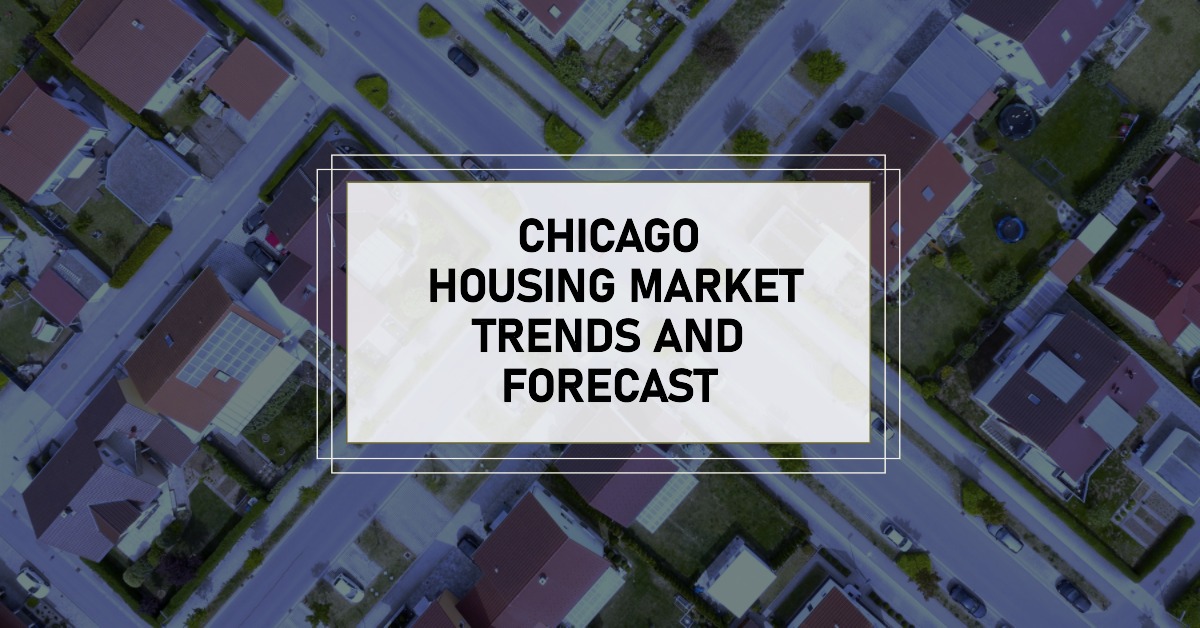 CHICAGO HOUSING MARKET TRENDS AND FORECAST